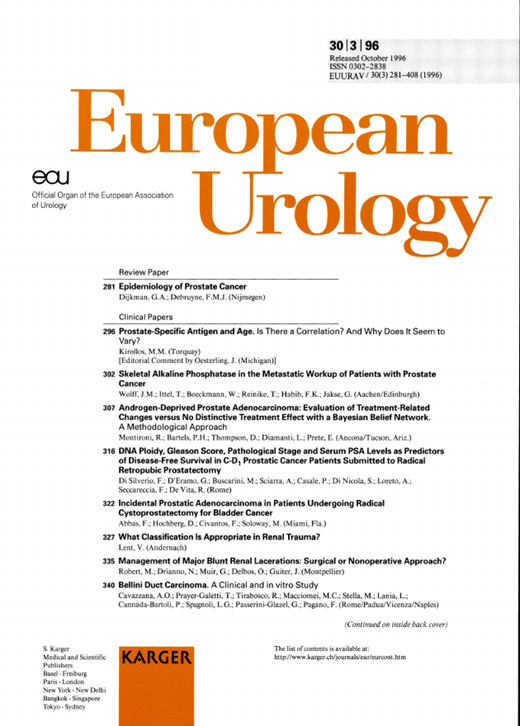 30 | 3 | 96
Released October 1996
ISSN 0302–2838
EUURAV / 30(3) 281–408 (1996)

European Urology

eau
Official Organ of the European Association of Urology

Review Paper

281 Epidemiology of Prostate Cancer
Dijkman, G.A.; Debruyne, F.M.J. (Nijmegen)

Clinical Papers

296 Prostate-Specific Antigen and Age. Is There a Correlation? And Why Does It Seem to Vary?
Kirollos, M.M. (Torquay)
[Editorial Comment by Oesterling, J. (Michigan)]

302 Skeletal Alkaline Phosphatase in the Metastatic Workup of Patients with Prostate Cancer
Wolff, J.M.; Ittel, T.; Boeckmann, W.; Reinike, T.; Habib, F.K.; Jakse, G. (Aachen/Edinburgh)

307 Androgen-Deprived Prostate Adenocarcinoma: Evaluation of Treatment-Related Changes versus No Distinctive Treatment Effect with a Bayesian Belief Network. A Methodological Approach
Montironi, R.; Bartels, P.H.; Thompson, D.; Diamanti, L.; Prete, E. (Ancona/Tucson, Ariz.)

316 DNA Ploidy, Gleason Score, Pathological Stage and Serum PSA Levels as Predictors of Disease-Free Survival in C-D$_1$ Prostatic Cancer Patients Submitted to Radical Retropubic Prostatectomy
Di Silverio, F.; D'Eramo, G.; Buscarini, M.; Sciarra, A.; Casale, P.; Di Nicola, S.; Loreto, A.; Seccareccia, F.; De Vita, R. (Rome)

322 Incidental Prostatic Adenocarcinoma in Patients Undergoing Radical Cystoprostatectomy for Bladder Cancer
Abbas, F.; Hochberg, D.; Civantos, F.; Soloway, M. (Miami, Fla.)

327 What Classification Is Appropriate in Renal Trauma?
Lent, V. (Andernach)

335 Management of Major Blunt Renal Lacerations: Surgical or Nonoperative Approach?
Robert, M.; Drianno, N.; Muir, G.; Delbos, O.; Guiter, J. (Montpellier)

340 Bellini Duct Carcinoma. A Clinical and in vitro Study
Cavazzana, A.O.; Prayer-Galetti, T.; Tirabosco, R.; Macciomei, M.C.; Stella, M.; Lania, L.; Cannada-Bartoli, P.; Spagnoli, L.G.; Passerini-Glazel, G.; Pagano, F. (Rome/Padua/Vicenza/Naples)

(Continued on inside back cover)

S. Karger
Medical and Scientific Publishers
Basel · Freiburg
Paris · London
New York · New Delhi
Bangkok · Singapore
Tokyo · Sydney

KARGER

The list of contents is available at:
http://www.karger.ch/journals/eur/eurcont.htm